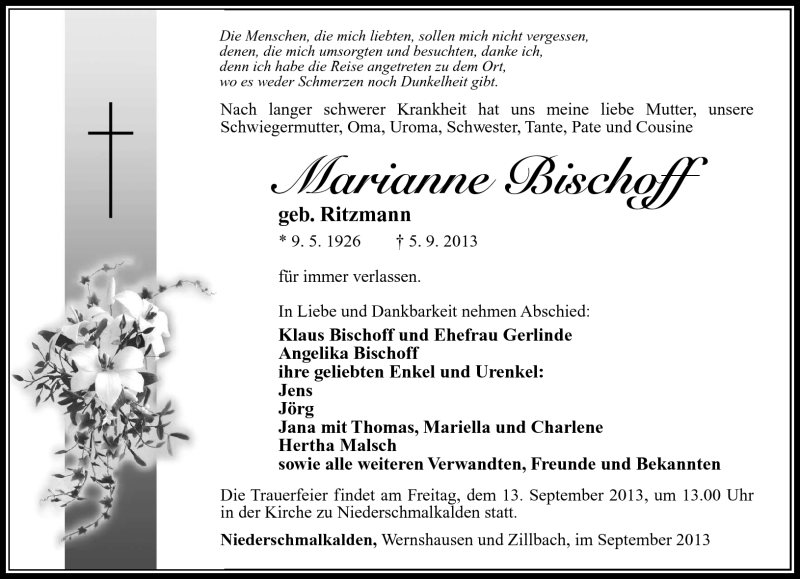 Die Menschen, die mich liebten, sollen mich nicht vergessen,
denen, die mich umsorgten und besuchten, danke ich,
denn ich habe die Reise angetreten zu dem Ort,
wo es weder Schmerzen noch Dunkelheit gibt.

Nach langer schwerer Krankheit hat uns meine liebe Mutter, unsere Schwiegermutter, Oma, Uroma, Schwester, Tante, Pate und Cousine

Marianne Bischoff

geb. Ritzmann

* 9. 5. 1926 † 5. 9. 2013

für immer verlassen.

In Liebe und Dankbarkeit nehmen Abschied:

Klaus Bischoff und Ehefrau Gerlinde
Angelika Bischoff
ihre geliebten Enkel und Urenkel:
Jens
Jörg
Jana mit Thomas, Mariella und Charlene
Hertha Malsch
sowie alle weiteren Verwandten, Freunde und Bekannten

Die Trauerfeier findet am Freitag, dem 13. September 2013, um 13.00 Uhr in der Kirche zu Niederschmalkalden statt.

Niederschmalkalden, Wernshausen und Zillbach, im September 2013